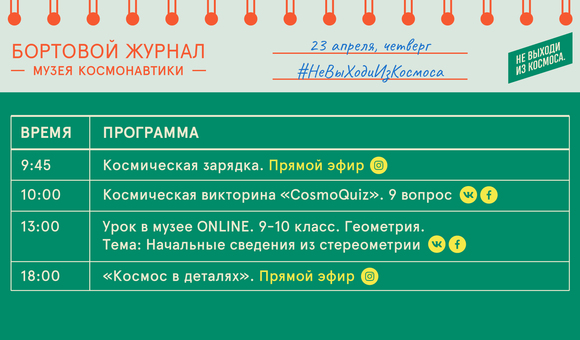 БОРТОВОЙ ЖУРНАЛ
— МУЗЕЯ КОСМОНАВТИКИ —

23 апреля, четверг

#НеВыХодиИзКосмоса

НЕ ВЫХОДИ ИЗ КОСМОСА.

| ВРЕМЯ | ПРОГРАММА |
|---|---|
| 9:45 | Космическая зарядка. Прямой эфир |
| 10:00 | Космическая викторина «CosmoQuiz». 9 вопрос |
| 13:00 | Урок в музее ONLINE. 9-10 класс. Геометрия. Тема: Начальные сведения из стереометрии |
| 18:00 | «Космос в деталях». Прямой эфир |